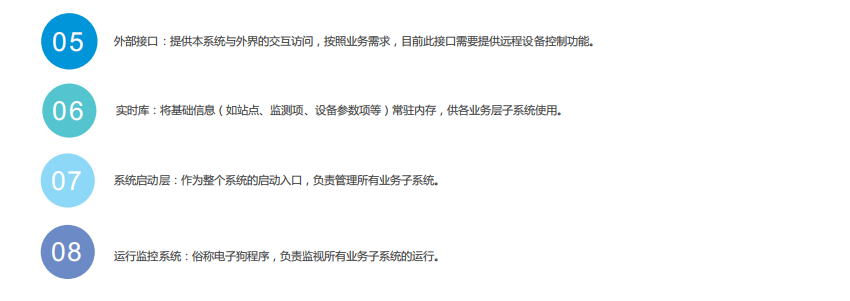 05

外部接口：提供本系统与外界的交互访问，按照业务需求，目前此接口需要提供远程设备控制功能。

06

实时库：将基础信息（如站点、监测项、设备参数项等）常驻内存，供各业务层子系统使用。

07

系统启动层：作为整个系统的启动入口，负责管理所有业务子系统。

08

运行监控系统：俗称电子狗程序，负责监视所有业务子系统的运行。